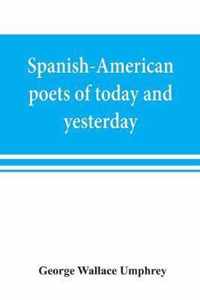 Spanish-American poets of today and yesterday

George Wallace Umphrey